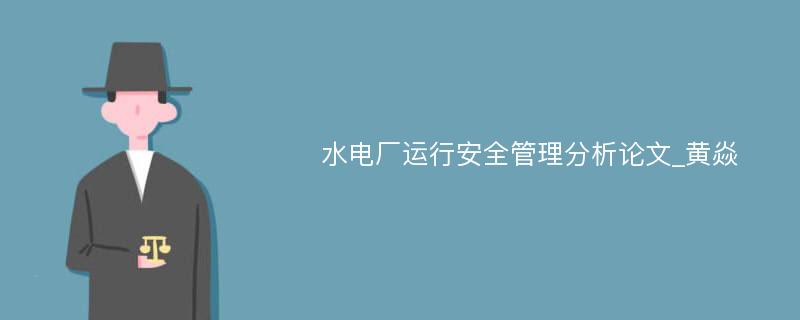 水电厂运行安全管理分析论文_黄焱